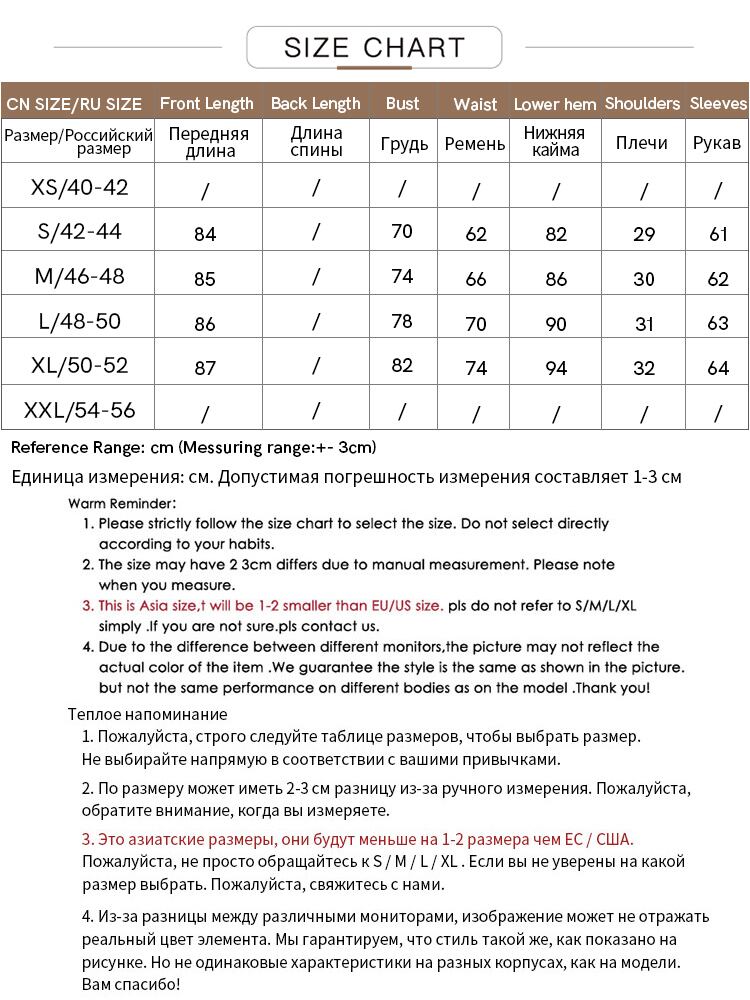 SIZE CHART

| CN SIZE/RU SIZE | Front Length | Back Length | Bust | Waist | Lower hem | Shoulders | Sleeves |
|---|---|---|---|---|---|---|---|
| Размер/Российский размер | Передняя длина | Длина спины | Грудь | Ремень | Нижняя кайма | Плечи | Рукав |
| XS/40-42 | / | / | / | / | / | / | / |
| S/42-44 | 84 | / | 70 | 62 | 82 | 29 | 61 |
| M/46-48 | 85 | / | 74 | 66 | 86 | 30 | 62 |
| L/48-50 | 86 | / | 78 | 70 | 90 | 31 | 63 |
| XL/50-52 | 87 | / | 82 | 74 | 94 | 32 | 64 |
| XXL/54-56 | / | / | / | / | / | / | / |

Reference Range: cm (Messuring range:+- 3cm)

Единица измерения: см. Допустимая погрешность измерения составляет 1-3 см

Warm Reminder:
1. Please strictly follow the size chart to select the size. Do not select directly according to your habits.
2. The size may have 2 3cm differs due to manual measurement. Please note when you measure.
3. This is Asia size,t will be 1-2 smaller than EU/US size. pls do not refer to S/M/L/XL simply .If you are not sure.pls contact us.
4. Due to the difference between different monitors,the picture may not reflect the actual color of the item .We guarantee the style is the same as shown in the picture. but not the same performance on different bodies as on the model .Thank you!

Теплое напоминание
1. Пожалуйста, строго следуйте таблице размеров, чтобы выбрать размер. Не выбирайте напрямую в соответствии с вашими привычками.

2. По размеру может иметь 2-3 см разницу из-за ручного измерения. Пожалуйста, обратите внимание, когда вы измеряете.

3. Это азиатские размеры, они будут меньше на 1-2 размера чем ЕС / США. Пожалуйста, не просто обращайтесь к S / M / L / XL . Если вы не уверены на какой размер выбрать. Пожалуйста, свяжитесь с нами.

4. Из-за разницы между различными мониторами, изображение может не отражать реальный цвет элемента. Мы гарантируем, что стиль такой же, как показано на рисунке. Но не одинаковые характеристики на разных корпусах, как на модели. Вам спасибо!